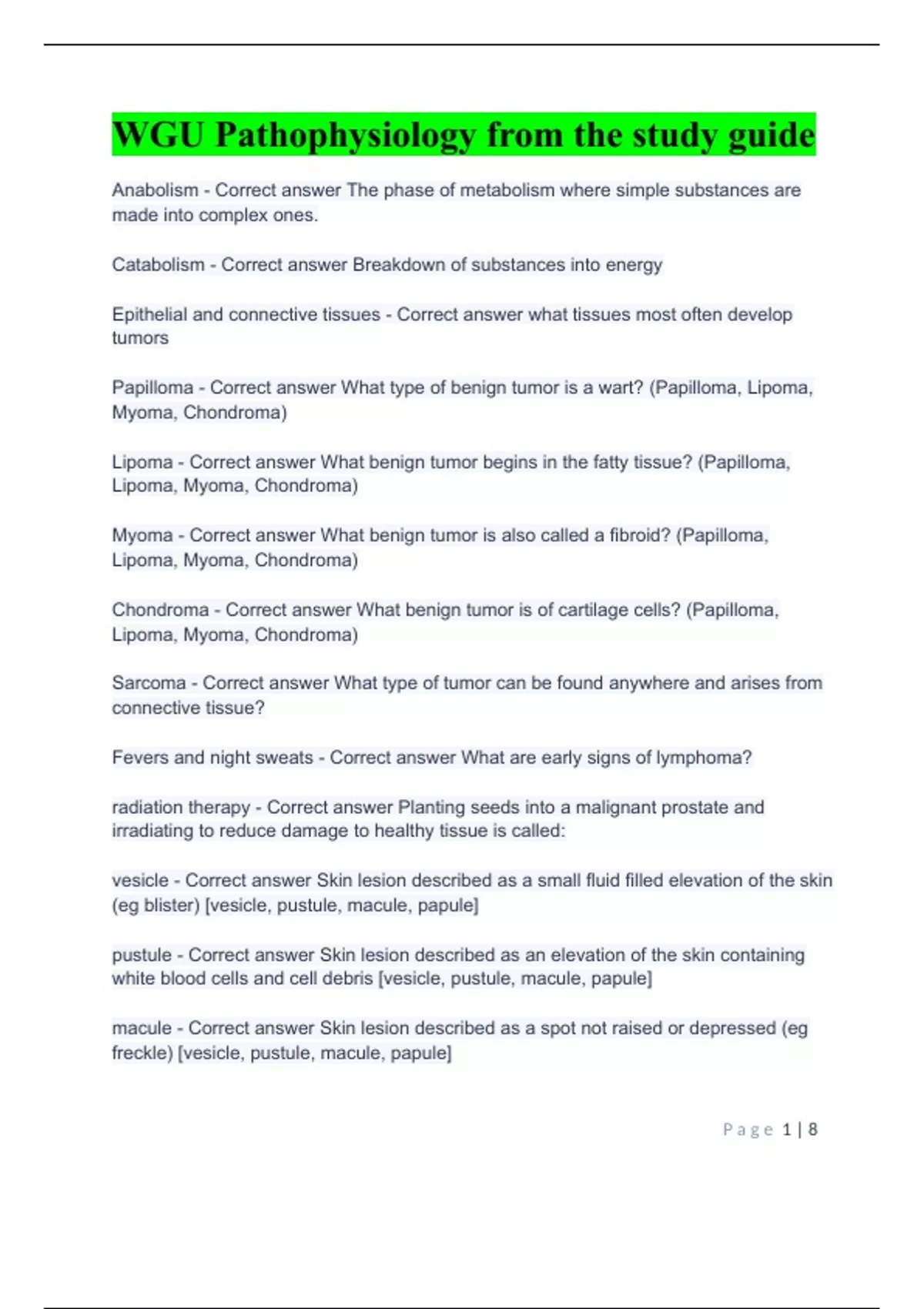 WGU Pathophysiology from the study guide

Anabolism - Correct answer The phase of metabolism where simple substances are made into complex ones.

Catabolism - Correct answer Breakdown of substances into energy

Epithelial and connective tissues - Correct answer what tissues most often develop tumors

Papilloma - Correct answer What type of benign tumor is a wart? (Papilloma, Lipoma, Myoma, Chondroma)

Lipoma - Correct answer What benign tumor begins in the fatty tissue? (Papilloma, Lipoma, Myoma, Chondroma)

Myoma - Correct answer What benign tumor is also called a fibroid? (Papilloma, Lipoma, Myoma, Chondroma)

Chondroma - Correct answer What benign tumor is of cartilage cells? (Papilloma, Lipoma, Myoma, Chondroma)

Sarcoma - Correct answer What type of tumor can be found anywhere and arises from connective tissue?

Fevers and night sweats - Correct answer What are early signs of lymphoma?

radiation therapy - Correct answer Planting seeds into a malignant prostate and irradiating to reduce damage to healthy tissue is called:

vesicle - Correct answer Skin lesion described as a small fluid filled elevation of the skin (eg blister) [vesicle, pustule, macule, papule]

pustule - Correct answer Skin lesion described as an elevation of the skin containing white blood cells and cell debris [vesicle, pustule, macule, papule]

macule - Correct answer Skin lesion described as a spot not raised or depressed (eg freckle) [vesicle, pustule, macule, papule]

Page 1 | 8